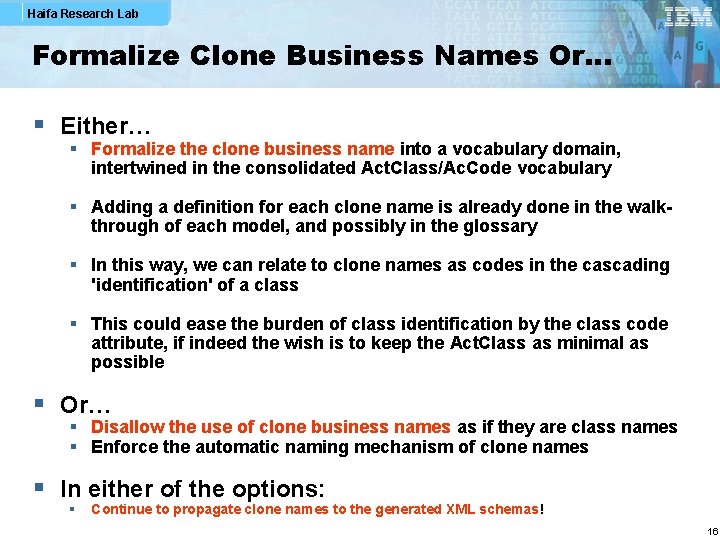 Haifa Research Lab

IBM

Formalize Clone Business Names Or…

• Either…
• Formalize the clone business name into a vocabulary domain, intertwined in the consolidated ActClass/AcCode vocabulary

• Adding a definition for each clone name is already done in the walk-through of each model, and possibly in the glossary

• In this way, we can relate to clone names as codes in the cascading 'identification' of a class

• This could ease the burden of class identification by the class code attribute, if indeed the wish is to keep the ActClass as minimal as possible

• Or…
• Disallow the use of clone business names as if they are class names
• Enforce the automatic naming mechanism of clone names

• In either of the options:
• Continue to propagate clone names to the generated XML schemas!

16